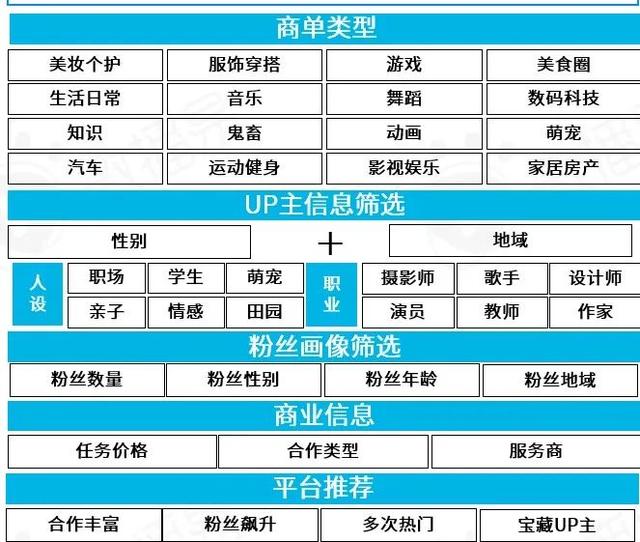 商单类型

| 美妆个护 | 服饰穿搭 | 游戏 | 美食圈 |
|---|---|---|---|
| 生活日常 | 音乐 | 舞蹈 | 数码科技 |
| 知识 | 鬼畜 | 动画 | 萌宠 |
| 汽车 | 运动健身 | 影视娱乐 | 家居房产 |

UP主信息筛选

性别 + 地域

人设

| 职场 | 学生 | 萌宠 |
|---|---|---|
| 亲子 | 情感 | 田园 |

职业

| 摄影师 | 歌手 | 设计师 |
|---|---|---|
| 演员 | 教师 | 作家 |

粉丝画像筛选

| 粉丝数量 | 粉丝性别 | 粉丝年龄 | 粉丝地域 |
|---|---|---|---|

商业信息

| 任务价格 | 合作类型 | 服务商 |
|---|---|---|

平台推荐

| 合作丰富 | 粉丝飙升 | 多次热门 | 宝藏UP主 |
|---|---|---|---|